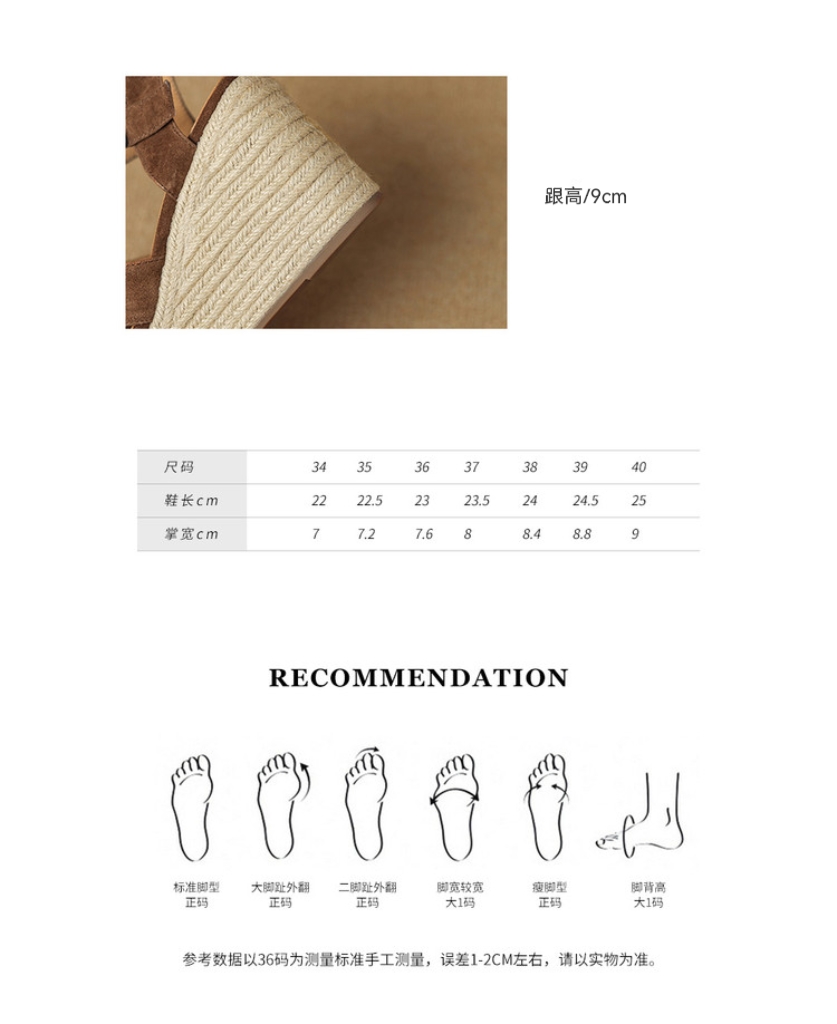 跟高/9cm

| 尺码 | 34 | 35 | 36 | 37 | 38 | 39 | 40 |
|---|---|---|---|---|---|---|---|
| 鞋长cm | 22 | 22.5 | 23 | 23.5 | 24 | 24.5 | 25 |
| 掌宽cm | 7 | 7.2 | 7.6 | 8 | 8.4 | 8.8 | 9 |

RECOMMENDATION

标准脚型
正码

大脚趾外翻
正码

二脚趾外翻
正码

脚宽较宽
大1码

瘦脚型
正码

脚背高
大1码

参考数据以36码为测量标准手工测量，误差1-2CM左右，请以实物为准。